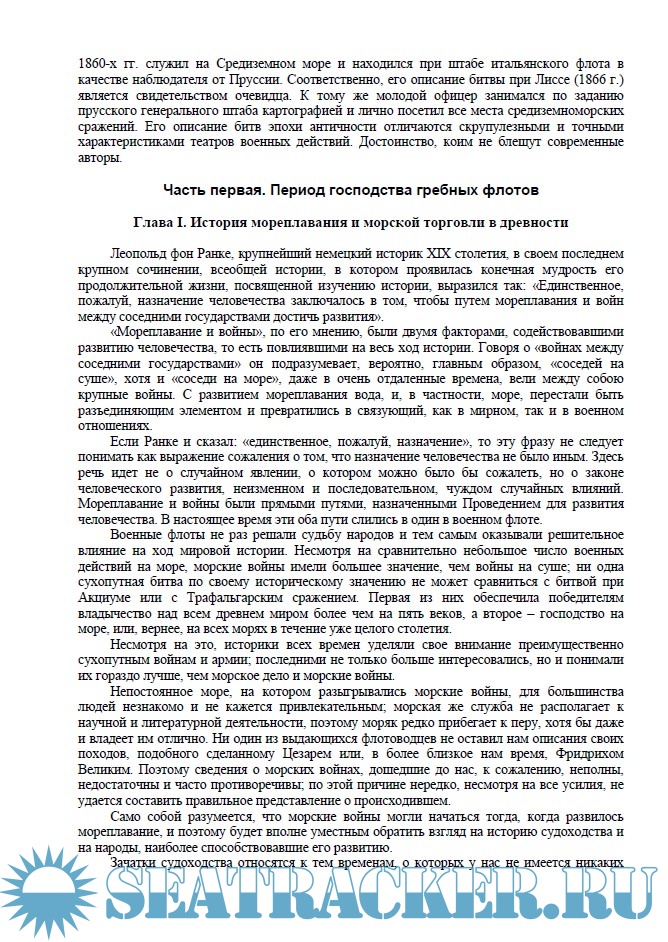 1860-х гг. служил на Средиземном море и находился при штабе итальянского флота в качестве наблюдателя от Пруссии. Соответственно, его описание битвы при Лиссе (1866 г.) является свидетельством очевидца. К тому же молодой офицер занимался по заданию прусского генерального штаба картографией и лично посетил все места средиземноморских сражений. Его описание битв эпохи античности отличаются скрупулезными и точными характеристиками театров военных действий. Достоинство, коим не блещут современные авторы.

Часть первая. Период господства гребных флотов

Глава I. История мореплавания и морской торговли в древности

Леопольд фон Ранке, крупнейший немецкий историк XIX столетия, в своем последнем крупном сочинении, всеобщей истории, в котором проявилась конечная мудрость его продолжительной жизни, посвященной изучению истории, выразился так: «Единственное, пожалуй, назначение человечества заключалось в том, чтобы путем мореплавания и войн между соседними государствами достичь развития».

«Мореплавание и войны», по его мнению, были двумя факторами, содействовавшими развитию человечества, то есть повлиявшими на весь ход истории. Говоря о «войнах между соседними государствами» он подразумевает, вероятно, главным образом, «соседей на суше», хотя и «соседи на море», даже в очень отдаленные времена, вели между собою крупные войны. С развитием мореплавания вода, и, в частности, море, перестали быть разъединяющим элементом и превратились в связующий, как в мирном, так и в военном отношениях.

Если Ранке и сказал: «единственное, пожалуй, назначение», то эту фразу не следует понимать как выражение сожаления о том, что назначение человечества не было иным. Здесь речь идет не о случайном явлении, о котором можно было бы сожалеть, но о законе человеческого развития, неизменном и последовательном, чуждом случайных влияний. Мореплавание и войны были прямыми путями, назначенными Проведением для развития человечества. В настоящее время эти оба пути слились в один в военном флоте.

Военные флоты не раз решали судьбу народов и тем самым оказывали решительное влияние на ход мировой истории. Несмотря на сравнительно небольшое число военных действий на море, морские войны имели большее значение, чем войны на суше; ни одна сухопутная битва по своему историческому значению не может сравниться с битвой при Акциуме или с Трафальгарским сражением. Первая из них обеспечила победителям владычество над всем древнем миром более чем на пять веков, а второе – господство на море, или, вернее, на всех морях в течение уже целого столетия.

Несмотря на это, историки всех времен уделяли свое внимание преимущественно сухопутным войнам и армии; последними не только больше интересовались, но и понимали их гораздо лучше, чем морское дело и морские войны.

Непостоянное море, на котором разыгрывались морские войны, для большинства людей незнакомо и не кажется привлекательным; морская же служба не располагает к научной и литературной деятельности, поэтому моряк редко прибегает к перу, хотя бы даже и владеет им отлично. Ни один из выдающихся флотоводцев не оставил нам описания своих походов, подобного сделанному Цезарем или, в более близкое нам время, Фридрихом Великим. Поэтому сведения о морских войнах, дошедшие до нас, к сожалению, неполны, недостаточны и часто противоречивы; по этой причине нередко, несмотря на все усилия, не удается составить правильное представление о происходившем.

Само собой разумеется, что морские войны могли начаться тогда, когда развилось мореплавание, и поэтому будет вполне уместным обратить взгляд на историю судоходства и на народы, наиболее способствовавшие его развитию.

Зачатки судоходства относятся к тем временам, о которых у нас не имеется никаких

SEATRACKER.RU